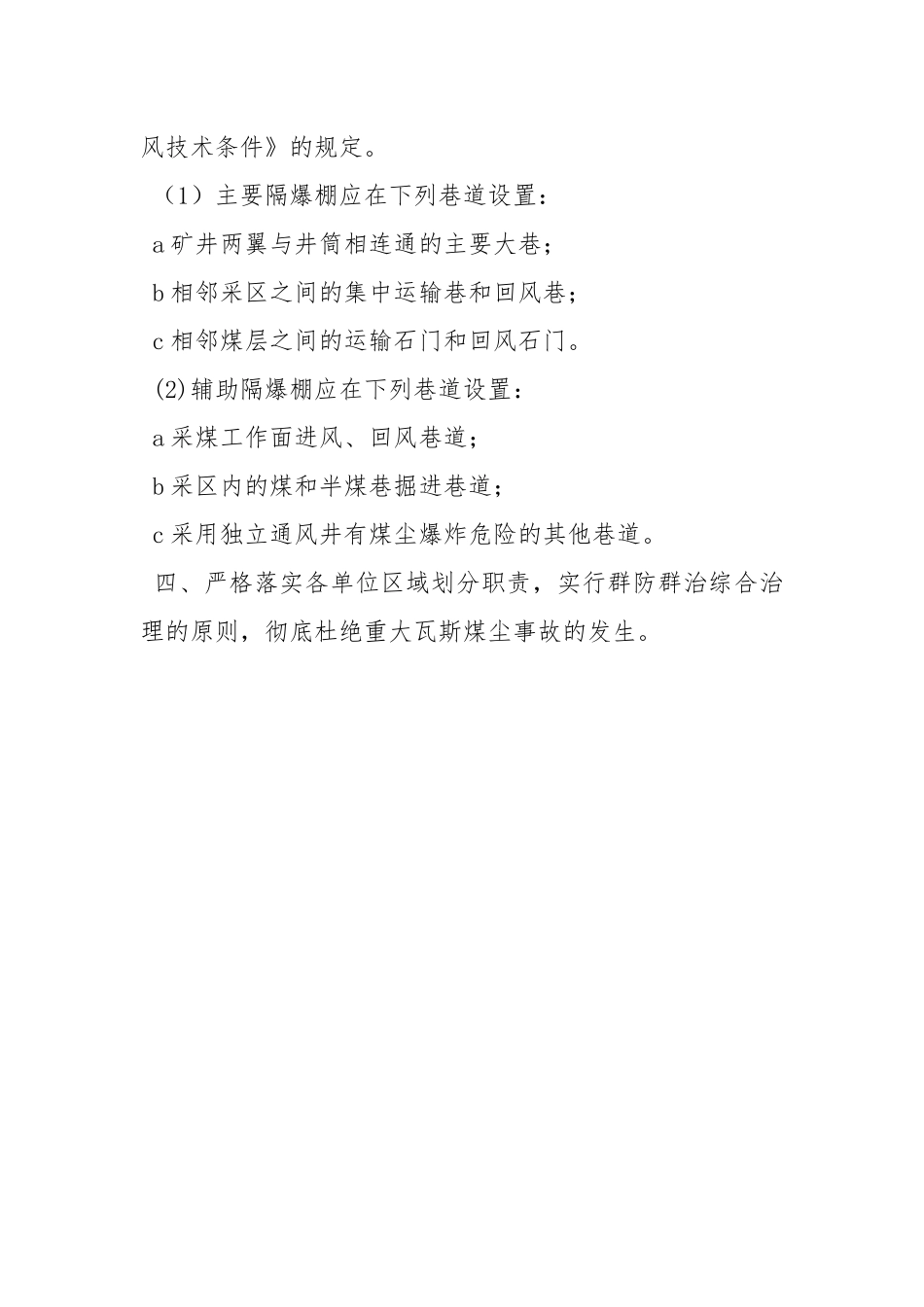 风技术条件》的规定。

（1）主要隔爆棚应在下列巷道设置：

a 矿井两翼与井筒相连通的主要大巷；

b 相邻采区之间的集中运输巷和回风巷；

c 相邻煤层之间的运输石门和回风石门。

(2)辅助隔爆棚应在下列巷道设置：

a 采煤工作面进风、回风巷道；

b 采区内的煤和半煤巷掘进巷道；

c 采用独立通风井有煤尘爆炸危险的其他巷道。

四、严格落实各单位区域划分职责，实行群防群治综合治理的原则，彻底杜绝重大瓦斯煤尘事故的发生。